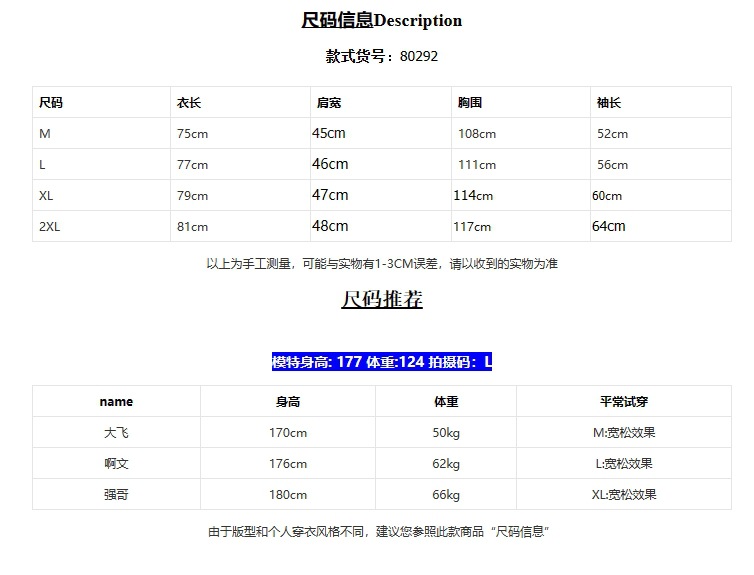 尺码信息Description

款式货号：80292

| 尺码 | 衣长 | 肩宽 | 胸围 | 袖长 |
|---|---|---|---|---|
| M | 75cm | 45cm | 108cm | 52cm |
| L | 77cm | 46cm | 111cm | 56cm |
| XL | 79cm | 47cm | 114cm | 60cm |
| 2XL | 81cm | 48cm | 117cm | 64cm |

以上为手工测量，可能与实物有1-3CM误差，请以收到的实物为准

尺码推荐

模特身高: 177 体重:124 拍摄码：L

| name | 身高 | 体重 | 平常试穿 |
|---|---|---|---|
| 大飞 | 170cm | 50kg | M:宽松效果 |
| 啊文 | 176cm | 62kg | L:宽松效果 |
| 强哥 | 180cm | 66kg | XL:宽松效果 |

由于版型和个人穿衣风格不同，建议您参照此款商品“尺码信息”